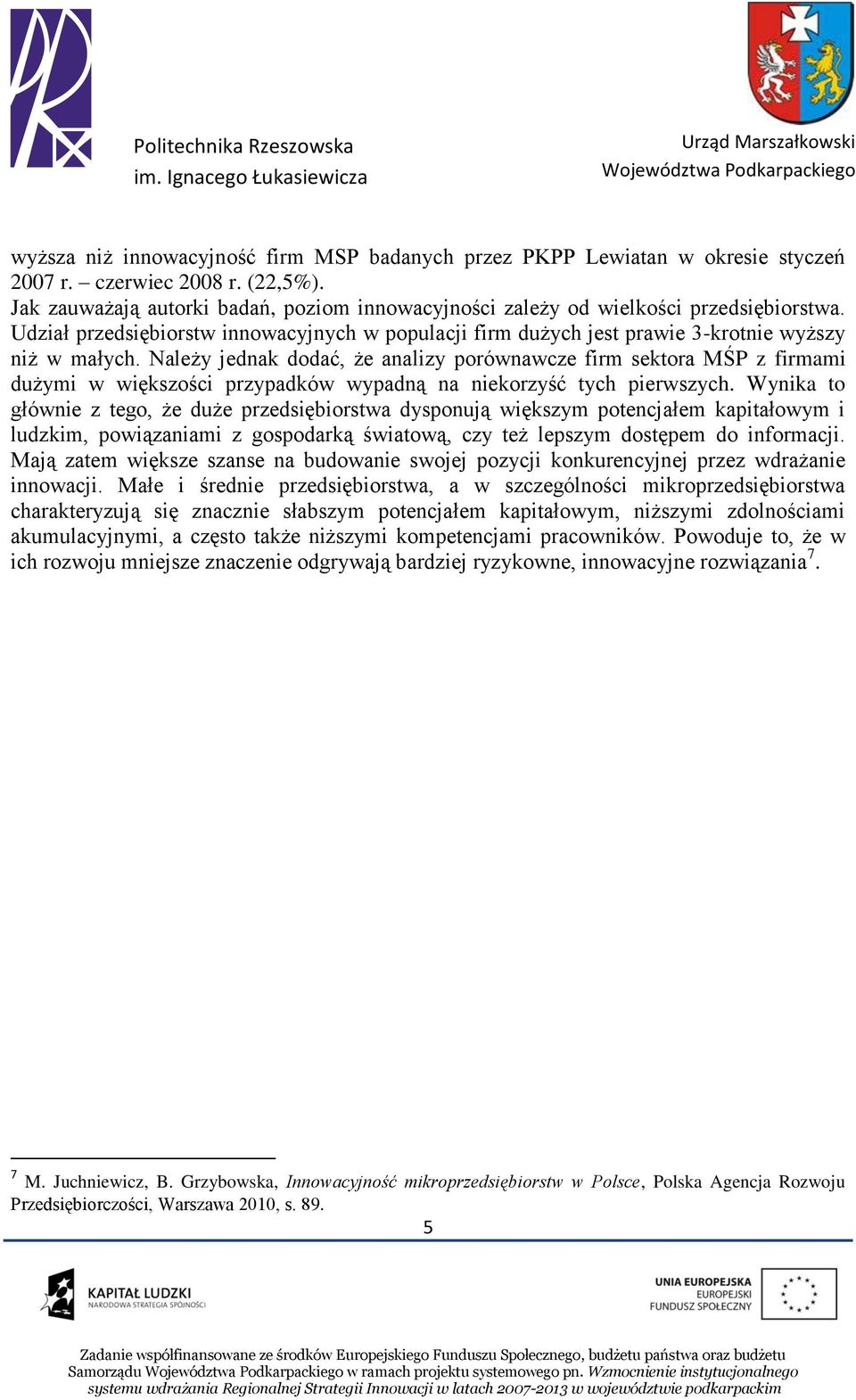 Politechnika Rzeszowska
im. Ignacego Łukasiewicza

Urząd Marszałkowski
Województwa Podkarpackiego

wyższa niż innowacyjność firm MSP badanych przez PKPP Lewiatan w okresie styczeń 2007 r. – czerwiec 2008 r. (22,5%).
Jak zauważają autorki badań, poziom innowacyjności zależy od wielkości przedsiębiorstwa. Udział przedsiębiorstw innowacyjnych w populacji firm dużych jest prawie 3-krotnie wyższy niż w małych. Należy jednak dodać, że analizy porównawcze firm sektora MŚP z firmami dużymi w większości przypadków wypadną na niekorzyść tych pierwszych. Wynika to głównie z tego, że duże przedsiębiorstwa dysponują większym potencjałem kapitałowym i ludzkim, powiązaniami z gospodarką światową, czy też lepszym dostępem do informacji. Mają zatem większe szanse na budowanie swojej pozycji konkurencyjnej przez wdrażanie innowacji. Małe i średnie przedsiębiorstwa, a w szczególności mikroprzedsiębiorstwa charakteryzują się znacznie słabszym potencjałem kapitałowym, niższymi zdolnościami akumulacyjnymi, a często także niższymi kompetencjami pracowników. Powoduje to, że w ich rozwoju mniejsze znaczenie odgrywają bardziej ryzykowne, innowacyjne rozwiązania$^7$.

$^7$ M. Juchniewicz, B. Grzybowska, Innowacyjność mikroprzedsiębiorstw w Polsce, Polska Agencja Rozwoju Przedsiębiorczości, Warszawa 2010, s. 89.

5

KAPITAŁ LUDZKI
NARODOWA STRATEGIA SPÓJNOŚCI

UNIA EUROPEJSKA
EUROPEJSKI
FUNDUSZ SPOŁECZNY

Zadanie współfinansowane ze środków Europejskiego Funduszu Społecznego, budżetu państwa oraz budżetu Samorządu Województwa Podkarpackiego w ramach projektu systemowego pn. Wzmocnienie instytucjonalnego systemu wdrażania Regionalnej Strategii Innowacji w latach 2007-2013 w województwie podkarpackim